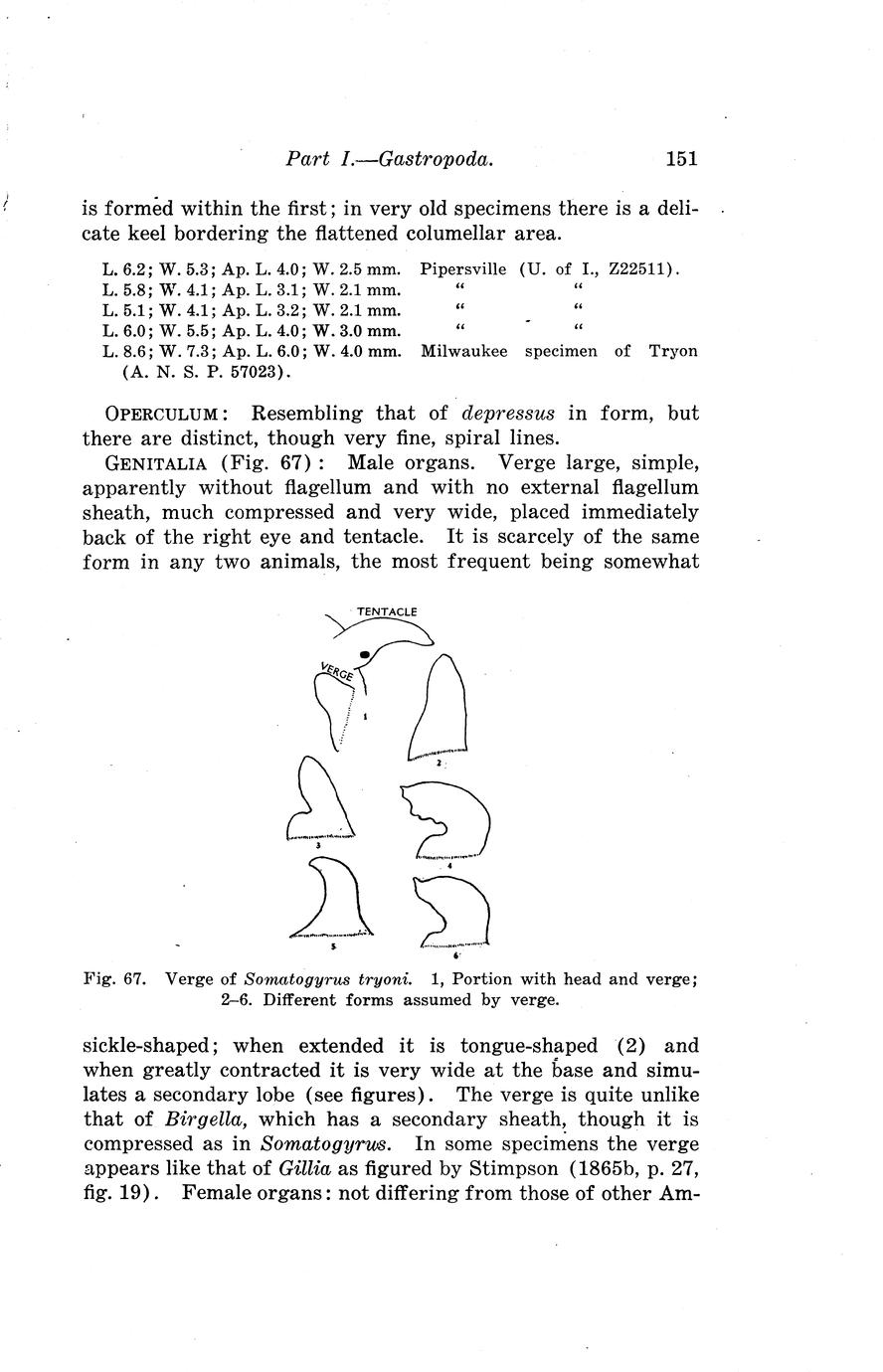 Part I.—Gastropoda. 151

is formed within the first; in very old specimens there is a delicate keel bordering the flattened columellar area.

L. 6.2; W. 5.3; Ap. L. 4.0; W. 2.5 mm. Pipersville (U. of I., Z22511).
L. 5.8; W. 4.1; Ap. L. 3.1; W. 2.1 mm. " "
L. 5.1; W. 4.1; Ap. L. 3.2; W. 2.1 mm. " "
L. 6.0; W. 5.5; Ap. L. 4.0; W. 3.0 mm. " "
L. 8.6; W. 7.3; Ap. L. 6.0; W. 4.0 mm. Milwaukee specimen of Tryon (A. N. S. P. 57023).

OPERCULUM: Resembling that of depressus in form, but there are distinct, though very fine, spiral lines.

GENITALIA (Fig. 67): Male organs. Verge large, simple, apparently without flagellum and with no external flagellum sheath, much compressed and very wide, placed immediately back of the right eye and tentacle. It is scarcely of the same form in any two animals, the most frequent being somewhat

TENTACLE
VERGE
1
2
3
4
5
6

Fig. 67. Verge of Somatogyrus tryoni. 1, Portion with head and verge; 2–6. Different forms assumed by verge.

sickle-shaped; when extended it is tongue-shaped (2) and when greatly contracted it is very wide at the base and simulates a secondary lobe (see figures). The verge is quite unlike that of Birgella, which has a secondary sheath, though it is compressed as in Somatogyrus. In some specimens the verge appears like that of Gillia as figured by Stimpson (1865b, p. 27, fig. 19). Female organs: not differing from those of other Am-